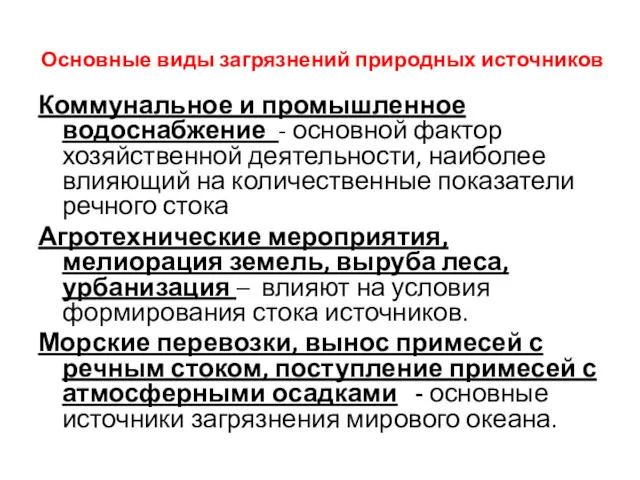 Основные виды загрязнений природных источников

Коммунальное и промышленное водоснабжение - основной фактор хозяйственной деятельности, наиболее влияющий на количественные показатели речного стока

Агротехнические мероприятия, мелиорация земель, выруба леса, урбанизация – влияют на условия формирования стока источников.

Морские перевозки, вынос примесей с речным стоком, поступление примесей с атмосферными осадками - основные источники загрязнения мирового океана.